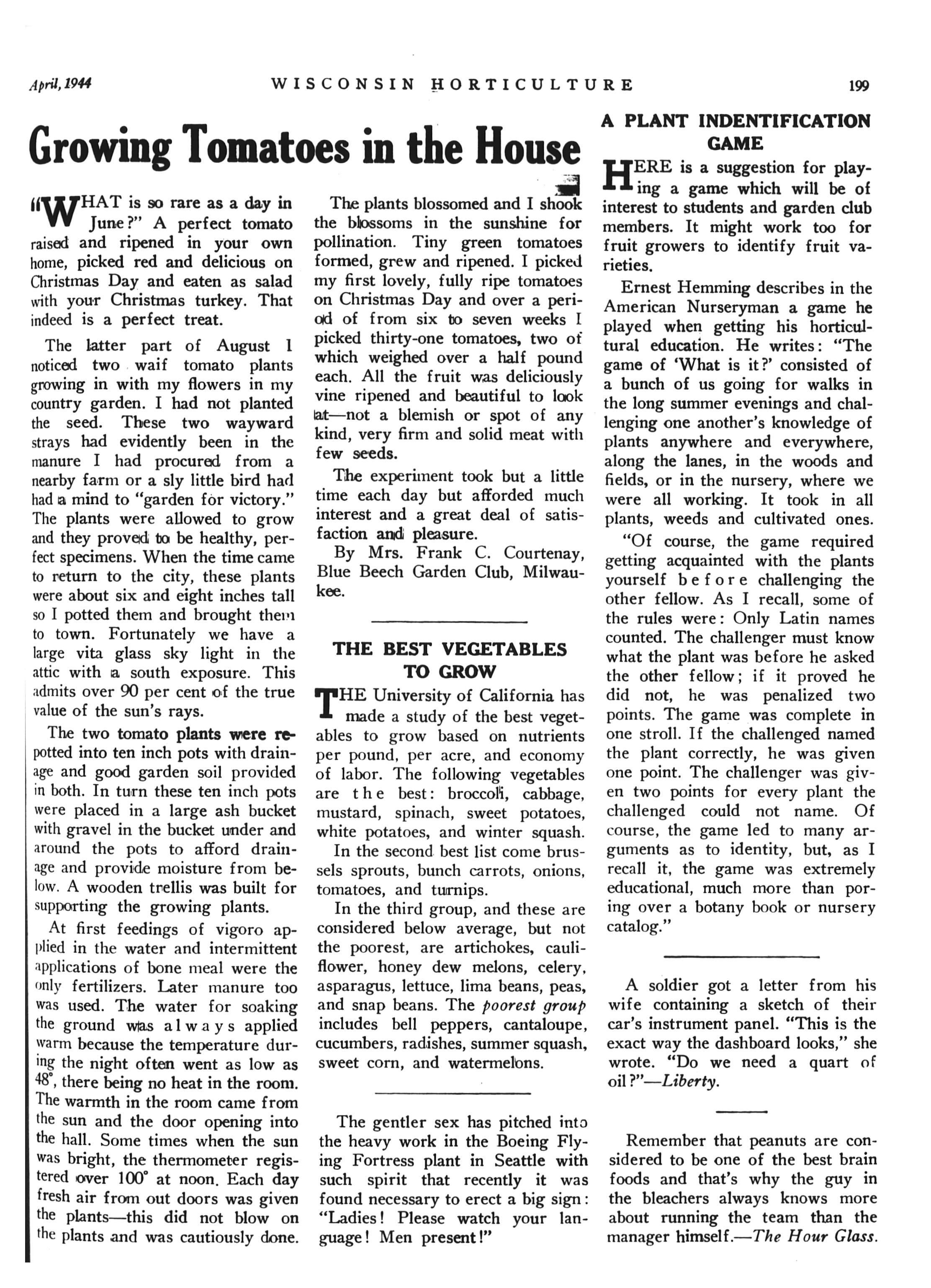 April, 1944 WISCONSIN HORTICULTURE 199

Growing Tomatoes in the House

"WHAT is so rare as a day in June?" A perfect tomato raised and ripened in your own home, picked red and delicious on Christmas Day and eaten as salad with your Christmas turkey. That indeed is a perfect treat.

The latter part of August I noticed two waif tomato plants growing in with my flowers in my country garden. I had not planted the seed. These two wayward strays had evidently been in the manure I had procured from a nearby farm or a sly little bird had had a mind to "garden for victory." The plants were allowed to grow and they proved to be healthy, perfect specimens. When the time came to return to the city, these plants were about six and eight inches tall so I potted them and brought them to town. Fortunately we have a large vita glass sky light in the attic with a south exposure. This admits over 90 per cent of the true value of the sun's rays.

The two tomato plants were repotted into ten inch pots with drainage and good garden soil provided in both. In turn these ten inch pots were placed in a large ash bucket with gravel in the bucket under and around the pots to afford drainage and provide moisture from below. A wooden trellis was built for supporting the growing plants.

At first feedings of vigoro applied in the water and intermittent applications of bone meal were the only fertilizers. Later manure too was used. The water for soaking the ground was always applied warm because the temperature during the night often went as low as 48°, there being no heat in the room. The warmth in the room came from the sun and the door opening into the hall. Some times when the sun was bright, the thermometer registered over 100° at noon. Each day fresh air from out doors was given the plants—this did not blow on the plants and was cautiously done.

The plants blossomed and I shook the blossoms in the sunshine for pollination. Tiny green tomatoes formed, grew and ripened. I picked my first lovely, fully ripe tomatoes on Christmas Day and over a period of from six to seven weeks I picked thirty-one tomatoes, two of which weighed over a half pound each. All the fruit was deliciously vine ripened and beautiful to look at—not a blemish or spot of any kind, very firm and solid meat with few seeds.

The experiment took but a little time each day but afforded much interest and a great deal of satisfaction and pleasure.

By Mrs. Frank C. Courtenay, Blue Beech Garden Club, Milwaukee.

THE BEST VEGETABLES TO GROW

THE University of California has made a study of the best vegetables to grow based on nutrients per pound, per acre, and economy of labor. The following vegetables are the best: broccoli, cabbage, mustard, spinach, sweet potatoes, white potatoes, and winter squash.

In the second best list come brussels sprouts, bunch carrots, onions, tomatoes, and turnips.

In the third group, and these are considered below average, but not the poorest, are artichokes, cauliflower, honey dew melons, celery, asparagus, lettuce, lima beans, peas, and snap beans. The poorest group includes bell peppers, cantaloupe, cucumbers, radishes, summer squash, sweet corn, and watermelons.

The gentler sex has pitched into the heavy work in the Boeing Flying Fortress plant in Seattle with such spirit that recently it was found necessary to erect a big sign: "Ladies! Please watch your language! Men present!"

A PLANT INDENTIFICATION GAME

HERE is a suggestion for playing a game which will be of interest to students and garden club members. It might work too for fruit growers to identify fruit varieties.

Ernest Hemming describes in the American Nurseryman a game he played when getting his horticultural education. He writes: "The game of 'What is it?' consisted of a bunch of us going for walks in the long summer evenings and challenging one another's knowledge of plants anywhere and everywhere, along the lanes, in the woods and fields, or in the nursery, where we were all working. It took in all plants, weeds and cultivated ones.

"Of course, the game required getting acquainted with the plants yourself before challenging the other fellow. As I recall, some of the rules were: Only Latin names counted. The challenger must know what the plant was before he asked the other fellow; if it proved he did not, he was penalized two points. The game was complete in one stroll. If the challenged named the plant correctly, he was given one point. The challenger was given two points for every plant the challenged could not name. Of course, the game led to many arguments as to identity, but, as I recall it, the game was extremely educational, much more than poring over a botany book or nursery catalog."

A soldier got a letter from his wife containing a sketch of their car's instrument panel. "This is the exact way the dashboard looks," she wrote. "Do we need a quart of oil?"—Liberty.

Remember that peanuts are considered to be one of the best brain foods and that's why the guy in the bleachers always knows more about running the team than the manager himself.—The Hour Glass.